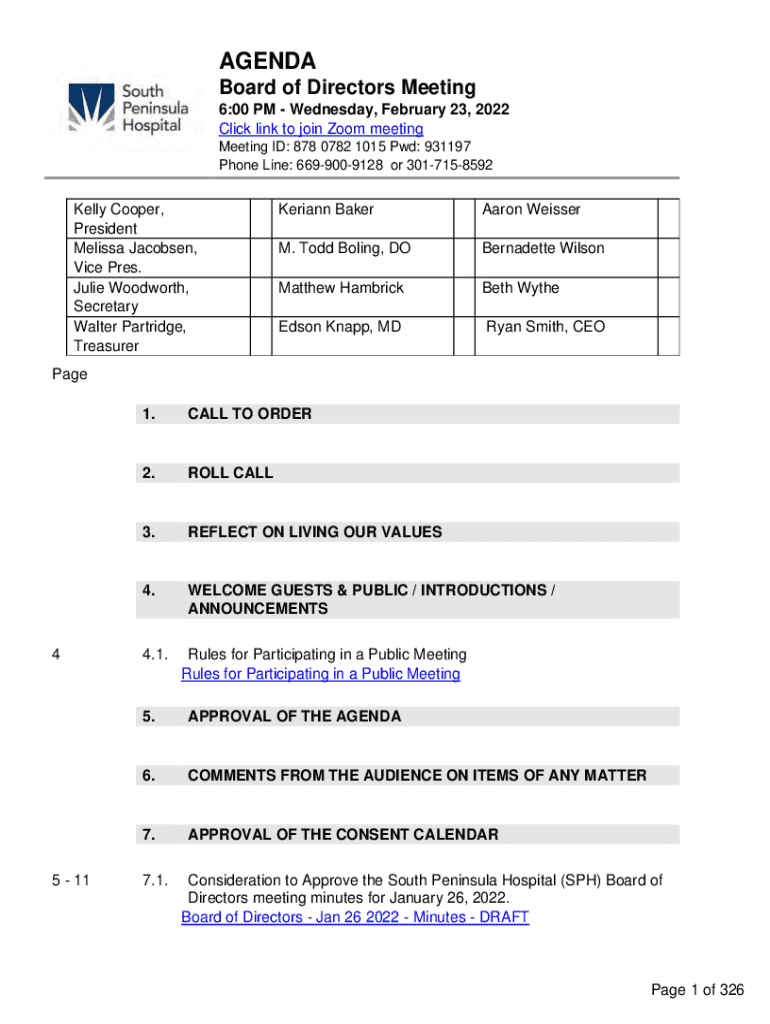 South Peninsula Hospital

AGENDA

Board of Directors Meeting

6:00 PM - Wednesday, February 23, 2022

Click link to join Zoom meeting

Meeting ID: 878 0782 1015 Pwd: 931197

Phone Line: 669-900-9128 or 301-715-8592

| Kelly Cooper, President | | Keriann Baker | | Aaron Weisser | |
|---|---|---|---|---|---|
| Melissa Jacobsen, Vice Pres. | | M. Todd Boling, DO | | Bernadette Wilson | |
| Julie Woodworth, Secretary | | Matthew Hambrick | | Beth Wythe | |
| Walter Partridge, Treasurer | | Edson Knapp, MD | | Ryan Smith, CEO | |

Page

1. CALL TO ORDER

2. ROLL CALL

3. REFLECT ON LIVING OUR VALUES

4. WELCOME GUESTS & PUBLIC / INTRODUCTIONS / ANNOUNCEMENTS

4 4.1. Rules for Participating in a Public Meeting
Rules for Participating in a Public Meeting

5. APPROVAL OF THE AGENDA

6. COMMENTS FROM THE AUDIENCE ON ITEMS OF ANY MATTER

7. APPROVAL OF THE CONSENT CALENDAR

5 - 11 7.1. Consideration to Approve the South Peninsula Hospital (SPH) Board of Directors meeting minutes for January 26, 2022.
Board of Directors - Jan 26 2022 - Minutes - DRAFT

Page 1 of 326